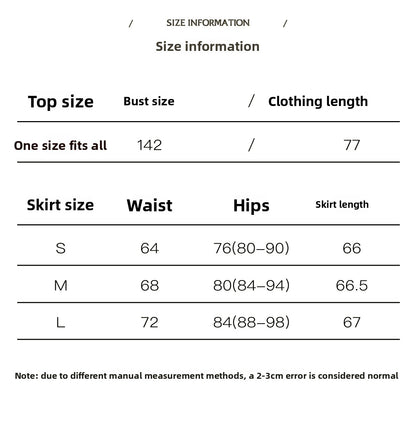 / SIZE INFORMATION /

Size information

| Top size | Bust size | / | Clothing length |
|---|---|---|---|
| One size fits all | 142 | / | 77 |

| Skirt size | Waist | Hips | Skirt length |
|---|---|---|---|
| S | 64 | 76(80–90) | 66 |
| M | 68 | 80(84–94) | 66.5 |
| L | 72 | 84(88–98) | 67 |

Note: due to different manual measurement methods, a 2-3cm error is considered normal